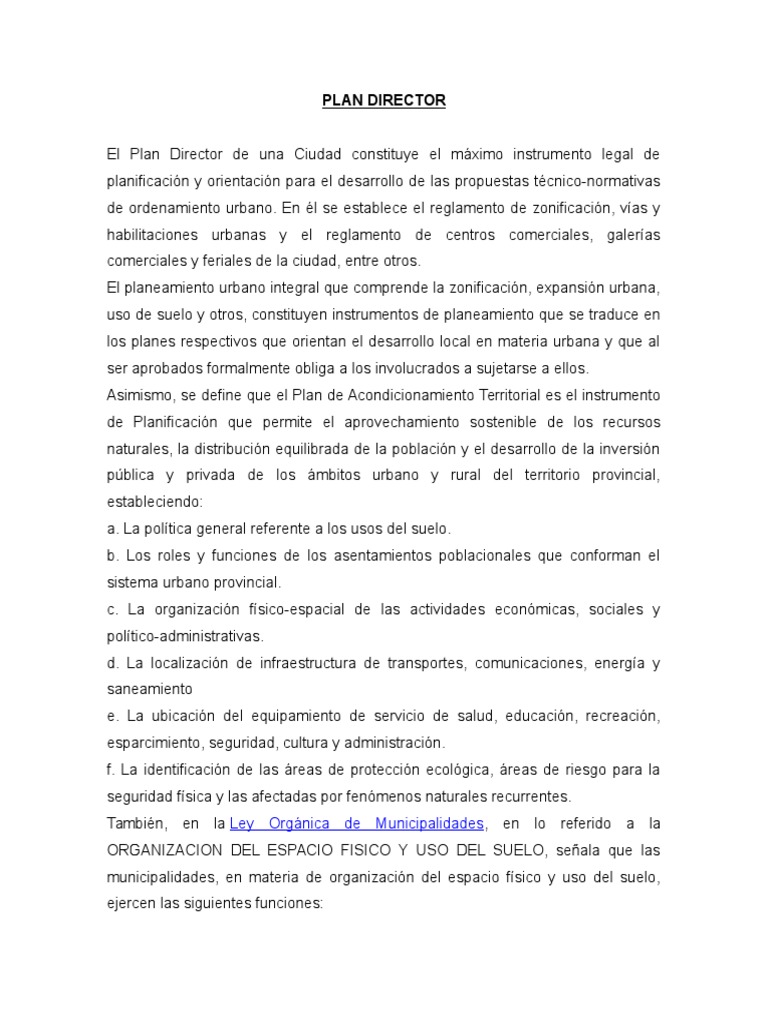 PLAN DIRECTOR

El Plan Director de una Ciudad constituye el máximo instrumento legal de planificación y orientación para el desarrollo de las propuestas técnico-normativas de ordenamiento urbano. En él se establece el reglamento de zonificación, vías y habilitaciones urbanas y el reglamento de centros comerciales, galerías comerciales y feriales de la ciudad, entre otros.

El planeamiento urbano integral que comprende la zonificación, expansión urbana, uso de suelo y otros, constituyen instrumentos de planeamiento que se traduce en los planes respectivos que orientan el desarrollo local en materia urbana y que al ser aprobados formalmente obliga a los involucrados a sujetarse a ellos.

Asimismo, se define que el Plan de Acondicionamiento Territorial es el instrumento de Planificación que permite el aprovechamiento sostenible de los recursos naturales, la distribución equilibrada de la población y el desarrollo de la inversión pública y privada de los ámbitos urbano y rural del territorio provincial, estableciendo:

a. La política general referente a los usos del suelo.

b. Los roles y funciones de los asentamientos poblacionales que conforman el sistema urbano provincial.

c. La organización físico-espacial de las actividades económicas, sociales y político-administrativas.

d. La localización de infraestructura de transportes, comunicaciones, energía y saneamiento

e. La ubicación del equipamiento de servicio de salud, educación, recreación, esparcimiento, seguridad, cultura y administración.

f. La identificación de las áreas de protección ecológica, áreas de riesgo para la seguridad física y las afectadas por fenómenos naturales recurrentes.

También, en la Ley Orgánica de Municipalidades, en lo referido a la ORGANIZACION DEL ESPACIO FISICO Y USO DEL SUELO, señala que las municipalidades, en materia de organización del espacio físico y uso del suelo, ejercen las siguientes funciones: